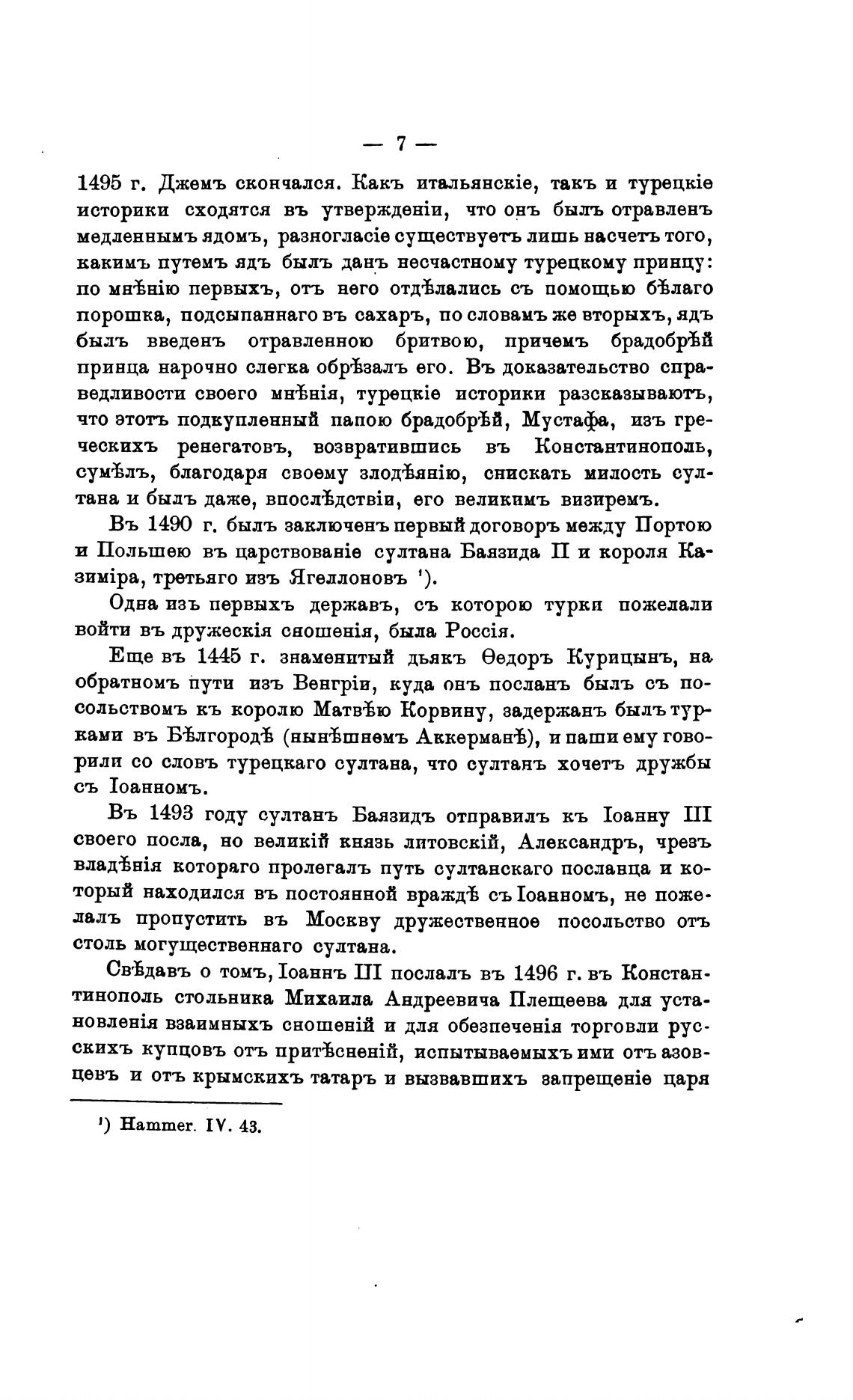 — 7 —

1495 г. Джемъ скончался. Какъ итальянскіе, такъ и турецкіе историки сходятся въ утвержденіи, что онъ былъ отравленъ медленнымъ ядомъ, разногласіе существуетъ лишь насчетъ того, какимъ путемъ ядъ былъ данъ несчастному турецкому принцу: по мнѣнію первыхъ, отъ него отдѣлались съ помощью бѣлаго порошка, подсыпаннаго въ сахаръ, по словамъ же вторыхъ, ядъ былъ введенъ отравленною бритвою, причемъ брадобрѣй принца нарочно слегка обрѣзалъ его. Въ доказательство справедливости своего мнѣнія, турецкіе историки разсказываютъ, что этотъ подкупленный папою брадобрѣй, Мустафа, изъ греческихъ ренегатовъ, возвратившись въ Константинополь, сумѣлъ, благодаря своему злодѣянію, снискать милость султана и былъ даже, впослѣдствіи, его великимъ визиремъ.

Въ 1490 г. былъ заключенъ первый договоръ между Портою и Польшею въ царствованіе султана Баязида II и короля Казиміра, третьяго изъ Ягеллоновъ ¹).

Одна изъ первыхъ державъ, съ которою турки пожелали войти въ дружескія сношенія, была Россія.

Еще въ 1445 г. знаменитый дьякъ Ѳедоръ Курицынъ, на обратномъ пути изъ Венгріи, куда онъ посланъ былъ съ посольствомъ къ королю Матвѣю Корвину, задержанъ былъ турками въ Бѣлгородѣ (нынѣшнемъ Аккерманѣ), и паши ему говорили со словъ турецкаго султана, что султанъ хочетъ дружбы съ Іоанномъ.

Въ 1493 году султанъ Баязидъ отправилъ къ Іоанну III своего посла, но великій князь литовскій, Александръ, чрезъ владѣнія котораго пролегалъ путь султанскаго посланца и который находился въ постоянной враждѣ съ Іоанномъ, не пожелалъ пропустить въ Москву дружественное посольство отъ столь могущественнаго султана.

Свѣдавъ о томъ, Іоаннъ III послалъ въ 1496 г. въ Константинополь стольника Михаила Андреевича Плещеева для установленія взаимныхъ сношеній и для обезпеченія торговли русскихъ купцовъ отъ притѣсненій, испытываемыхъ ими отъ азовцевъ и отъ крымскихъ татаръ и вызвавшихъ запрещеніе царя

¹) Hammer. IV. 43.